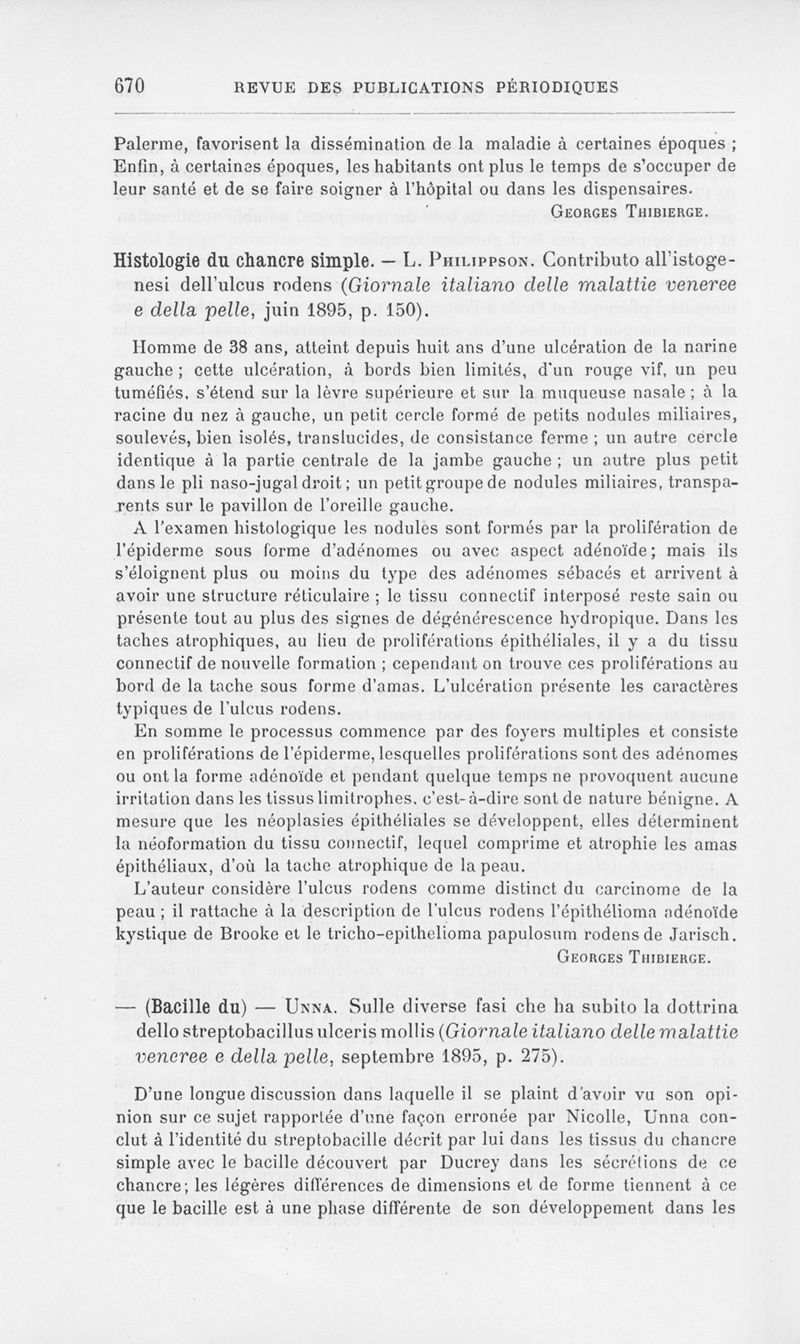 670 REVUE DES PUBLICATIONS PÉRIODIQUES

Palerme, favorisent la dissémination de la maladie à certaines époques ; Enfin, à certaines époques, les habitants ont plus le temps de s'occuper de leur santé et de se faire soigner à l'hôpital ou dans les dispensaires.

GEORGES THIBIERGE.

Histologie du chancre simple. — L. PHILIPPSON. Contributo all'istogenesi dell'ulcus rodens (Giornale italiano delle malattie veneree e della pelle, juin 1895, p. 150).

Homme de 38 ans, atteint depuis huit ans d'une ulcération de la narine gauche ; cette ulcération, à bords bien limités, d'un rouge vif, un peu tuméfiés, s'étend sur la lèvre supérieure et sur la muqueuse nasale ; à la racine du nez à gauche, un petit cercle formé de petits nodules miliaires, soulevés, bien isolés, translucides, de consistance ferme ; un autre cercle identique à la partie centrale de la jambe gauche ; un autre plus petit dans le pli naso-jugal droit ; un petit groupe de nodules miliaires, transparents sur le pavillon de l'oreille gauche.

A l'examen histologique les nodules sont formés par la prolifération de l'épiderme sous forme d'adénomes ou avec aspect adénoïde ; mais ils s'éloignent plus ou moins du type des adénomes sébacés et arrivent à avoir une structure réticulaire ; le tissu connectif interposé reste sain ou présente tout au plus des signes de dégénérescence hydropique. Dans les taches atrophiques, au lieu de proliférations épithéliales, il y a du tissu connectif de nouvelle formation ; cependant on trouve ces proliférations au bord de la tache sous forme d'amas. L'ulcération présente les caractères typiques de l'ulcus rodens.

En somme le processus commence par des foyers multiples et consiste en proliférations de l'épiderme, lesquelles proliférations sont des adénomes ou ont la forme adénoïde et pendant quelque temps ne provoquent aucune irritation dans les tissus limitrophes, c'est-à-dire sont de nature bénigne. A mesure que les néoplasies épithéliales se développent, elles déterminent la néoformation du tissu connectif, lequel comprime et atrophie les amas épithéliaux, d'où la tache atrophique de la peau.

L'auteur considère l'ulcus rodens comme distinct du carcinome de la peau ; il rattache à la description de l'ulcus rodens l'épithélioma adénoïde kystique de Brooke et le tricho-epithelioma papulosum rodens de Jarisch.

GEORGES THIBIERGE.

— (Bacille du) — UNNA. Sulle diverse fasi che ha subito la dottrina dello streptobacillus ulceris mollis (Giornale italiano delle malattie veneree e della pelle, septembre 1895, p. 275).

D'une longue discussion dans laquelle il se plaint d'avoir vu son opinion sur ce sujet rapportée d'une façon erronée par Nicolle, Unna conclut à l'identité du streptobacille décrit par lui dans les tissus du chancre simple avec le bacille découvert par Ducrey dans les sécrétions de ce chancre ; les légères différences de dimensions et de forme tiennent à ce que le bacille est à une phase différente de son développement dans les